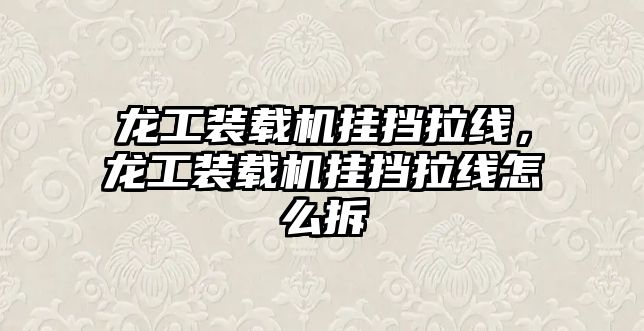 龙工装载机挂挡拉线，龙工装载机挂挡拉线怎么拆